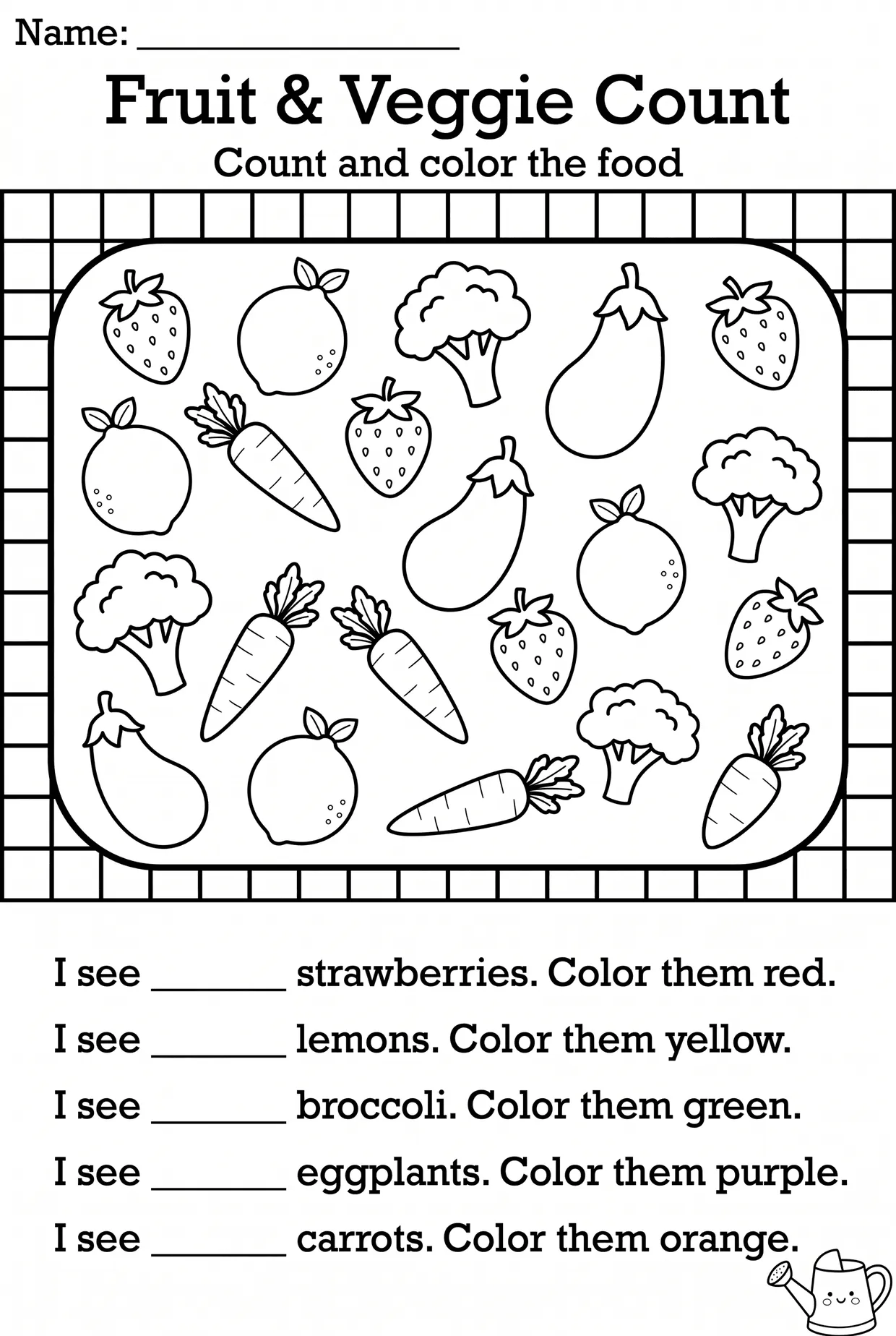 Name: ________________

Fruit & Veggie Count

Count and color the food

I see _______ strawberries. Color them red.

I see _______ lemons. Color them yellow.

I see _______ broccoli. Color them green.

I see _______ eggplants. Color them purple.

I see _______ carrots. Color them orange.